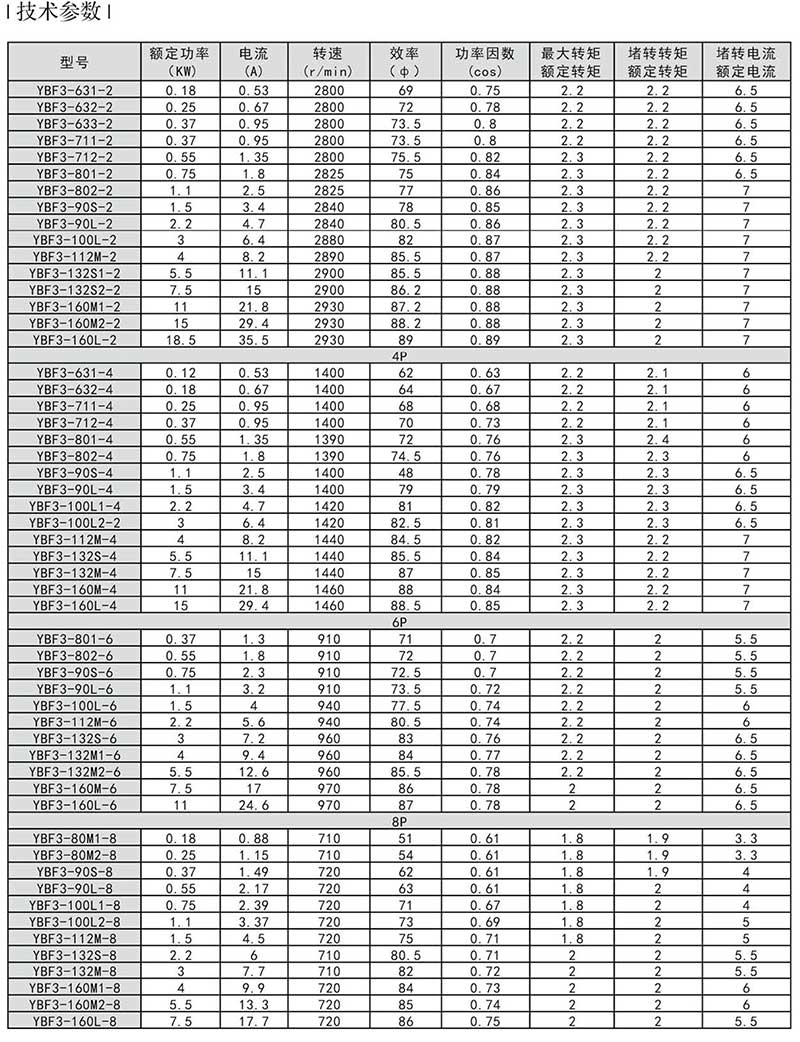 | 技术参数 |

| 型号 | 额定功率 (KW) | 电流 (A) | 转速 (r/min) | 效率 (φ) | 功率因数 (cos) | 最大转矩 额定转矩 | 堵转转矩 额定转矩 | 堵转电流 额定电流 |
|---|---|---|---|---|---|---|---|---|
| YBF3-631-2 | 0.18 | 0.53 | 2800 | 69 | 0.75 | 2.2 | 2.2 | 6.5 |
| YBF3-632-2 | 0.25 | 0.67 | 2800 | 72 | 0.78 | 2.2 | 2.2 | 6.5 |
| YBF3-633-2 | 0.37 | 0.95 | 2800 | 73.5 | 0.8 | 2.2 | 2.2 | 6.5 |
| YBF3-711-2 | 0.37 | 0.95 | 2800 | 73.5 | 0.8 | 2.2 | 2.2 | 6.5 |
| YBF3-712-2 | 0.55 | 1.35 | 2800 | 75.5 | 0.82 | 2.3 | 2.2 | 6.5 |
| YBF3-801-2 | 0.75 | 1.8 | 2825 | 75 | 0.84 | 2.3 | 2.2 | 6.5 |
| YBF3-802-2 | 1.1 | 2.5 | 2825 | 77 | 0.86 | 2.3 | 2.2 | 7 |
| YBF3-90S-2 | 1.5 | 3.4 | 2840 | 78 | 0.85 | 2.3 | 2.2 | 7 |
| YBF3-90L-2 | 2.2 | 4.7 | 2840 | 80.5 | 0.86 | 2.3 | 2.2 | 7 |
| YBF3-100L-2 | 3 | 6.4 | 2880 | 82 | 0.87 | 2.3 | 2.2 | 7 |
| YBF3-112M-2 | 4 | 8.2 | 2890 | 85.5 | 0.87 | 2.3 | 2.2 | 7 |
| YBF3-132S1-2 | 5.5 | 11.1 | 2900 | 85.5 | 0.88 | 2.3 | 2 | 7 |
| YBF3-132S2-2 | 7.5 | 15 | 2900 | 86.2 | 0.88 | 2.3 | 2 | 7 |
| YBF3-160M1-2 | 11 | 21.8 | 2930 | 87.2 | 0.88 | 2.3 | 2 | 7 |
| YBF3-160M2-2 | 15 | 29.4 | 2930 | 88.2 | 0.88 | 2.3 | 2 | 7 |
| YBF3-160L-2 | 18.5 | 35.5 | 2930 | 89 | 0.89 | 2.3 | 2 | 7 |
| 4P | | | | | | | | |
| YBF3-631-4 | 0.12 | 0.53 | 1400 | 62 | 0.63 | 2.2 | 2.1 | 6 |
| YBF3-632-4 | 0.18 | 0.67 | 1400 | 64 | 0.67 | 2.2 | 2.1 | 6 |
| YBF3-711-4 | 0.25 | 0.95 | 1400 | 68 | 0.68 | 2.2 | 2.1 | 6 |
| YBF3-712-4 | 0.37 | 0.95 | 1400 | 70 | 0.73 | 2.2 | 2.1 | 6 |
| YBF3-801-4 | 0.55 | 1.35 | 1390 | 72 | 0.76 | 2.3 | 2.4 | 6 |
| YBF3-802-4 | 0.75 | 1.8 | 1390 | 74.5 | 0.76 | 2.3 | 2.3 | 6 |
| YBF3-90S-4 | 1.1 | 2.5 | 1400 | 48 | 0.78 | 2.3 | 2.3 | 6.5 |
| YBF3-90L-4 | 1.5 | 3.4 | 1400 | 79 | 0.79 | 2.3 | 2.3 | 6.5 |
| YBF3-100L1-4 | 2.2 | 4.7 | 1420 | 81 | 0.82 | 2.3 | 2.3 | 6.5 |
| YBF3-100L2-2 | 3 | 6.4 | 1420 | 82.5 | 0.81 | 2.3 | 2.3 | 6.5 |
| YBF3-112M-4 | 4 | 8.2 | 1440 | 84.5 | 0.82 | 2.3 | 2.2 | 7 |
| YBF3-132S-4 | 5.5 | 11.1 | 1440 | 85.5 | 0.84 | 2.3 | 2.2 | 7 |
| YBF3-132M-4 | 7.5 | 15 | 1440 | 87 | 0.85 | 2.3 | 2.2 | 7 |
| YBF3-160M-4 | 11 | 21.8 | 1460 | 88 | 0.84 | 2.3 | 2.2 | 7 |
| YBF3-160L-4 | 15 | 29.4 | 1460 | 88.5 | 0.85 | 2.3 | 2.2 | 7 |
| 6P | | | | | | | | |
| YBF3-801-6 | 0.37 | 1.3 | 910 | 71 | 0.7 | 2.2 | 2 | 5.5 |
| YBF3-802-6 | 0.55 | 1.8 | 910 | 72 | 0.7 | 2.2 | 2 | 5.5 |
| YBF3-90S-6 | 0.75 | 2.3 | 910 | 72.5 | 0.7 | 2.2 | 2 | 5.5 |
| YBF3-90L-6 | 1.1 | 3.2 | 910 | 73.5 | 0.72 | 2.2 | 2 | 5.5 |
| YBF3-100L-6 | 1.5 | 4 | 940 | 77.5 | 0.74 | 2.2 | 2 | 6 |
| YBF3-112M-6 | 2.2 | 5.6 | 940 | 80.5 | 0.74 | 2.2 | 2 | 6 |
| YBF3-132S-6 | 3 | 7.2 | 960 | 83 | 0.76 | 2.2 | 2 | 6.5 |
| YBF3-132M1-6 | 4 | 9.4 | 960 | 84 | 0.77 | 2.2 | 2 | 6.5 |
| YBF3-132M2-6 | 5.5 | 12.6 | 960 | 85.5 | 0.78 | 2.2 | 2 | 6.5 |
| YBF3-160M-6 | 7.5 | 17 | 970 | 86 | 0.78 | 2 | 2 | 6.5 |
| YBF3-160L-6 | 11 | 24.6 | 970 | 87 | 0.78 | 2 | 2 | 6.5 |
| 8P | | | | | | | | |
| YBF3-80M1-8 | 0.18 | 0.88 | 710 | 51 | 0.61 | 1.8 | 1.9 | 3.3 |
| YBF3-80M2-8 | 0.25 | 1.15 | 710 | 54 | 0.61 | 1.8 | 1.9 | 3.3 |
| YBF3-90S-8 | 0.37 | 1.49 | 720 | 62 | 0.61 | 1.8 | 1.9 | 4 |
| YBF3-90L-8 | 0.55 | 2.17 | 720 | 63 | 0.61 | 1.8 | 2 | 4 |
| YBF3-100L1-8 | 0.75 | 2.39 | 720 | 71 | 0.67 | 1.8 | 2 | 4 |
| YBF3-100L2-8 | 1.1 | 3.37 | 720 | 73 | 0.69 | 1.8 | 2 | 5 |
| YBF3-112M-8 | 1.5 | 4.5 | 720 | 75 | 0.71 | 1.8 | 2 | 5 |
| YBF3-132S-8 | 2.2 | 6 | 710 | 80.5 | 0.71 | 2 | 2 | 5.5 |
| YBF3-132M-8 | 3 | 7.7 | 710 | 82 | 0.72 | 2 | 2 | 5.5 |
| YBF3-160M1-8 | 4 | 9.9 | 720 | 84 | 0.73 | 2 | 2 | 6 |
| YBF3-160M2-8 | 5.5 | 13.3 | 720 | 85 | 0.74 | 2 | 2 | 6 |
| YBF3-160L-8 | 7.5 | 17.7 | 720 | 86 | 0.75 | 2 | 2 | 5.5 |